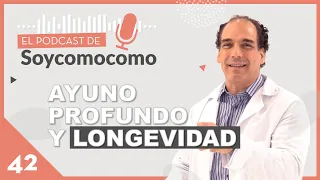 EL PODCAST DE
Soycomocomo

AYUNO
PROFUNDO
Y LONGEVIDAD

42